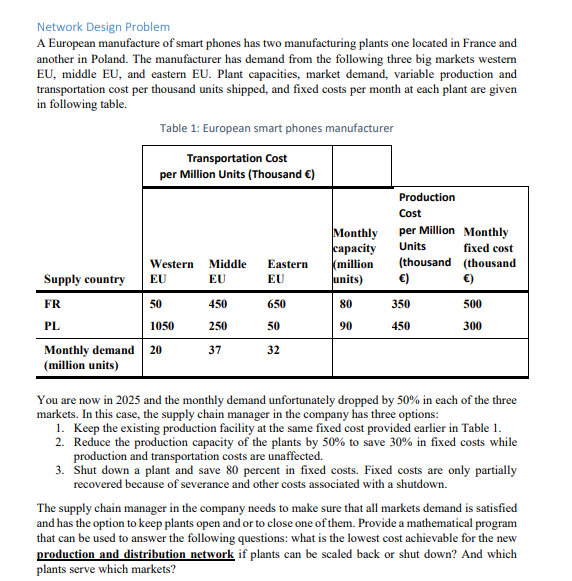 Network Design Problem

A European manufacture of smart phones has two manufacturing plants one located in France and another in Poland. The manufacturer has demand from the following three big markets western EU, middle EU, and eastern EU. Plant capacities, market demand, variable production and transportation cost per thousand units shipped, and fixed costs per month at each plant are given in following table.

Table 1: European smart phones manufacturer

| | Transportation Cost per Million Units (Thousand €) | | | | | |
|---|---|---|---|---|---|---|
| Supply country | Western EU | Middle EU | Eastern EU | Monthly capacity (million units) | Production Cost per Million Units (thousand €) | Monthly fixed cost (thousand €) |
| FR | 50 | 450 | 650 | 80 | 350 | 500 |
| PL | 1050 | 250 | 50 | 90 | 450 | 300 |
| Monthly demand (million units) | 20 | 37 | 32 | | | |

You are now in 2025 and the monthly demand unfortunately dropped by 50% in each of the three markets. In this case, the supply chain manager in the company has three options:
1. Keep the existing production facility at the same fixed cost provided earlier in Table 1.
2. Reduce the production capacity of the plants by 50% to save 30% in fixed costs while production and transportation costs are unaffected.
3. Shut down a plant and save 80 percent in fixed costs. Fixed costs are only partially recovered because of severance and other costs associated with a shutdown.

The supply chain manager in the company needs to make sure that all markets demand is satisfied and has the option to keep plants open and or to close one of them. Provide a mathematical program that can be used to answer the following questions: what is the lowest cost achievable for the new production and distribution network if plants can be scaled back or shut down? And which plants serve which markets?